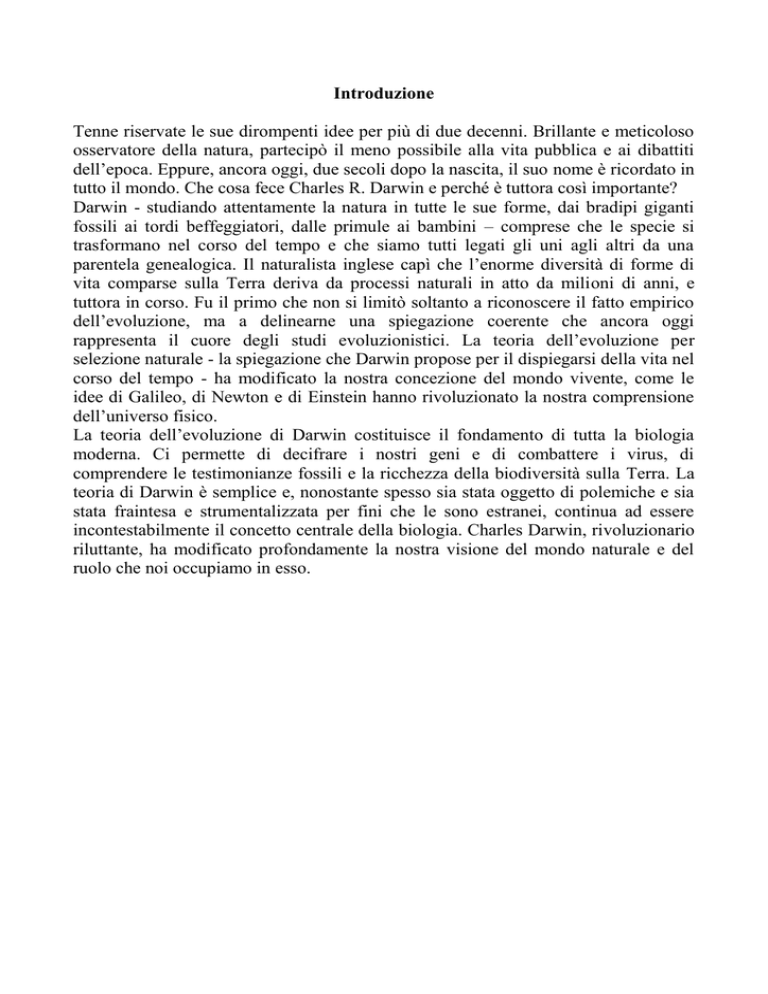 Introduzione

Tenne riservate le sue dirompenti idee per più di due decenni. Brillante e meticoloso osservatore della natura, partecipò il meno possibile alla vita pubblica e ai dibattiti dell'epoca. Eppure, ancora oggi, due secoli dopo la nascita, il suo nome è ricordato in tutto il mondo. Che cosa fece Charles R. Darwin e perché è tuttora così importante?
Darwin - studiando attentamente la natura in tutte le sue forme, dai bradipi giganti fossili ai tordi beffeggiatori, dalle primule ai bambini – comprese che le specie si trasformano nel corso del tempo e che siamo tutti legati gli uni agli altri da una parentela genealogica. Il naturalista inglese capì che l'enorme diversità di forme di vita comparse sulla Terra deriva da processi naturali in atto da milioni di anni, e tuttora in corso. Fu il primo che non si limitò soltanto a riconoscere il fatto empirico dell'evoluzione, ma a delinearne una spiegazione coerente che ancora oggi rappresenta il cuore degli studi evoluzionistici. La teoria dell'evoluzione per selezione naturale - la spiegazione che Darwin propose per il dispiegarsi della vita nel corso del tempo - ha modificato la nostra concezione del mondo vivente, come le idee di Galileo, di Newton e di Einstein hanno rivoluzionato la nostra comprensione dell'universo fisico.
La teoria dell'evoluzione di Darwin costituisce il fondamento di tutta la biologia moderna. Ci permette di decifrare i nostri geni e di combattere i virus, di comprendere le testimonianze fossili e la ricchezza della biodiversità sulla Terra. La teoria di Darwin è semplice e, nonostante spesso sia stata oggetto di polemiche e sia stata fraintesa e strumentalizzata per fini che le sono estranei, continua ad essere incontestabilmente il concetto centrale della biologia. Charles Darwin, rivoluzionario riluttante, ha modificato profondamente la nostra visione del mondo naturale e del ruolo che noi occupiamo in esso.